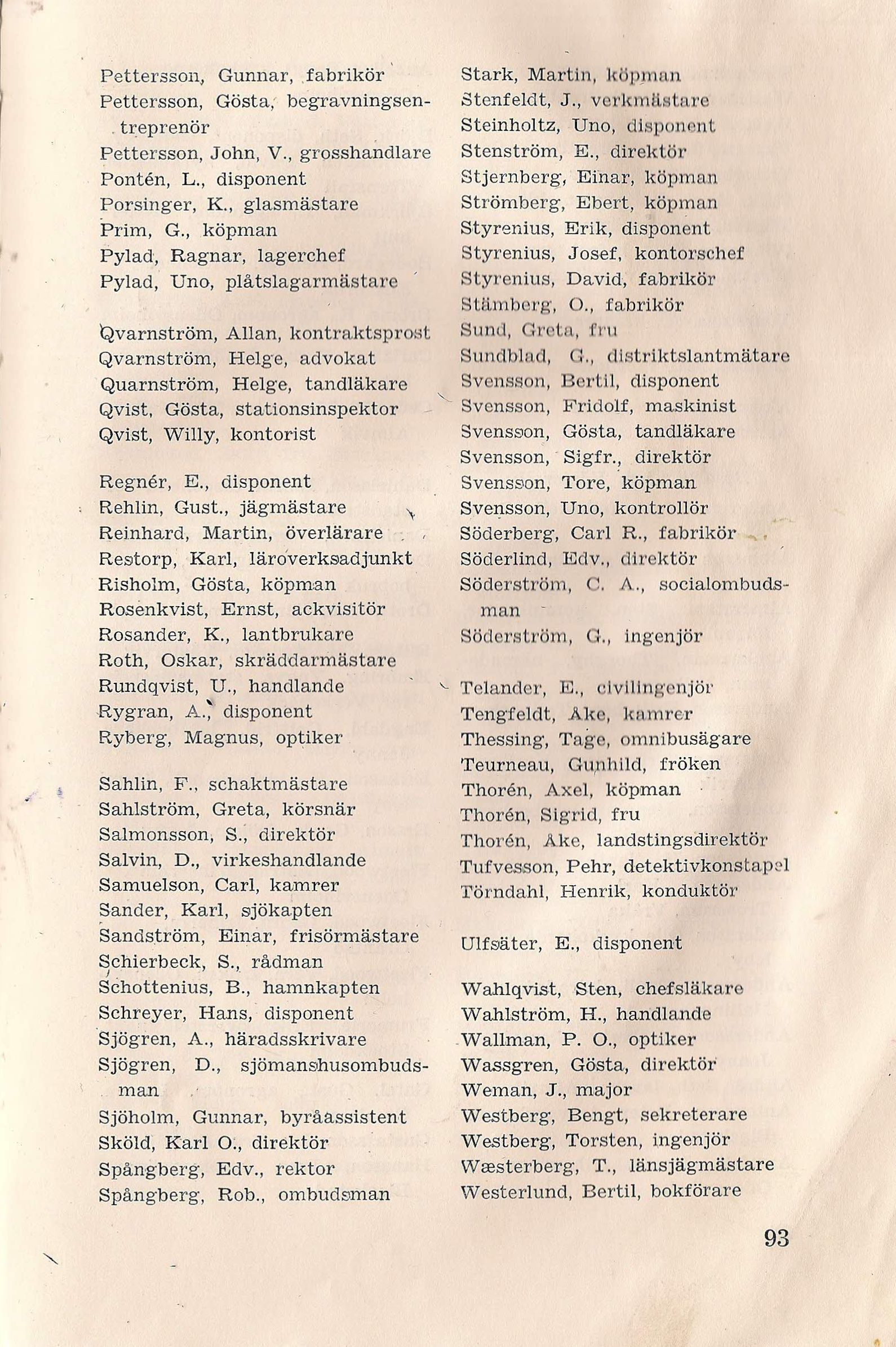 Pettersson, Gunnar, fabrikör
Pettersson, Gösta, begravningsentreprenör
Pettersson, John, V., grosshandlare
Pontén, L., disponent
Porsinger, K., glasmästare
Prim, G., köpman
Pylad, Ragnar, lagerchef
Pylad, Uno, plåtslagarmästare

Qvarnström, Allan, kontraktsprost
Qvarnström, Helge, advokat
Quarnström, Helge, tandläkare
Qvist, Gösta, stationsinspektor
Qvist, Willy, kontorist

Regnér, E., disponent
Rehlin, Gust., jägmästare
Reinhard, Martin, överlärare
Restorp, Karl, läroverksadjunkt
Risholm, Gösta, köpman
Rosenkvist, Ernst, ackvisitör
Rosander, K., lantbrukare
Roth, Oskar, skräddarmästare
Rundqvist, U., handlande
Rygran, A., disponent
Ryberg, Magnus, optiker

Sahlin, F., schaktmästare
Sahlström, Greta, körsnär
Salmonsson, S., direktör
Salvin, D., virkeshandlande
Samuelson, Carl, kamrer
Sander, Karl, sjökapten
Sandström, Einar, frisörmästare
Schierbeck, S., rådman
Schottenius, B., hamnkapten
Schreyer, Hans, disponent
Sjögren, A., häradsskrivare
Sjögren, D., sjömanshusombudsman
Sjöholm, Gunnar, byråassistent
Sköld, Karl O., direktör
Spångberg, Edv., rektor
Spångberg, Rob., ombudsman

Stark, Martin, köpman
Stenfeldt, J., verkmästare
Steinholtz, Uno, disponent
Stenström, E., direktör
Stjernberg, Einar, köpman
Strömberg, Ebert, köpman
Styrenius, Erik, disponent
Styrenius, Josef, kontorschef
Styrenius, David, fabrikör
Stämberg, O., fabrikör
Sund, Greta, fru
Sundblad, G., distriktslantmätare
Svensson, Bertil, disponent
Svensson, Fridolf, maskinist
Svensson, Gösta, tandläkare
Svensson, Sigfr., direktör
Svensson, Tore, köpman
Svensson, Uno, kontrollör
Söderberg, Carl R., fabrikör
Söderlind, Edv., direktör
Söderström, C. A., socialombudsman
Söderström, G., ingenjör

Telander, E., civilingenjör
Tengfeldt, Åke, kamrer
Thessing, Tage, omnibusägare
Teurneau, Gunhild, fröken
Thorén, Axel, köpman
Thorén, Sigrid, fru
Thorén, Åke, landstingsdirektör
Tufvesson, Pehr, detektivkonstapel
Törndahl, Henrik, konduktör

Ulfsäter, E., disponent

Wahlqvist, Sten, chefsläkare
Wahlström, H., handlande
Wallman, P. O., optiker
Wassgren, Gösta, direktör
Weman, J., major
Westberg, Bengt, sekreterare
Westberg, Torsten, ingenjör
Wæsterberg, T., länsjägmästare
Westerlund, Bertil, bokförare

93